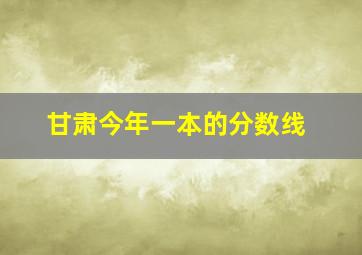 甘肃今年一本的分数线